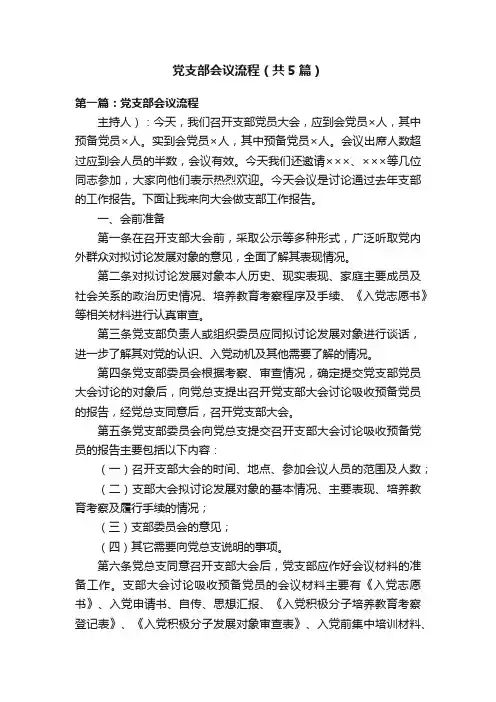 党支部会议流程（共5篇）

第一篇：党支部会议流程

主持人）：今天，我们召开支部党员大会，应到会党员×人，其中预备党员×人。实到会党员×人，其中预备党员×人。会议出席人数超过应到会人员的半数，会议有效。今天我们还邀请×××、×××等几位同志参加，大家向他们表示热烈欢迎。今天会议是讨论通过去年支部的工作报告。下面让我来向大会做支部工作报告。

一、会前准备

第一条在召开支部大会前，采取公示等多种形式，广泛听取党内外群众对拟讨论发展对象的意见，全面了解其表现情况。

第二条对拟讨论发展对象本人历史、现实表现、家庭主要成员及社会关系的政治历史情况、培养教育考察程序及手续、《入党志愿书》等相关材料进行认真审查。

第三条党支部负责人或组织委员应同拟讨论发展对象进行谈话，进一步了解其对党的认识、入党动机及其他需要了解的情况。

第四条党支部委员会根据考察、审查情况，确定提交党支部党员大会讨论的对象后，向党总支提出召开党支部大会讨论吸收预备党员的报告，经党总支同意后，召开党支部大会。

第五条党支部委员会向党总支提交召开支部大会讨论吸收预备党员的报告主要包括以下内容：

（一）召开支部大会的时间、地点、参加会议人员的范围及人数；

（二）支部大会拟讨论发展对象的基本情况、主要表现、培养教育考察及履行手续的情况；

（三）支部委员会的意见；

（四）其它需要向党总支说明的事项。

第六条党总支同意召开支部大会后，党支部应作好会议材料的准备工作。支部大会讨论吸收预备党员的会议材料主要有《入党志愿书》、入党申请书、自传、思想汇报、《入党积极分子培养教育考察登记表》、《入党积极分子发展对象审查表》、入党前集中培训材料、